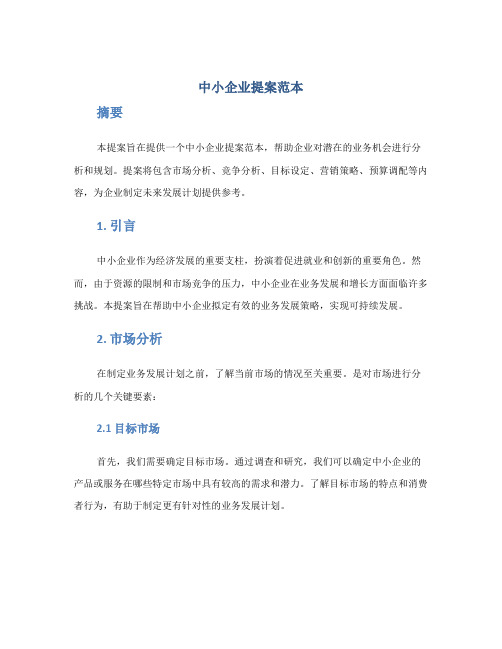 中小企业提案范本

摘要

本提案旨在提供一个中小企业提案范本，帮助企业对潜在的业务机会进行分析和规划。提案将包含市场分析、竞争分析、目标设定、营销策略、预算调配等内容，为企业制定未来发展计划提供参考。

1. 引言

中小企业作为经济发展的重要支柱，扮演着促进就业和创新的重要角色。然而，由于资源的限制和市场竞争的压力，中小企业在业务发展和增长方面面临许多挑战。本提案旨在帮助中小企业拟定有效的业务发展策略，实现可持续发展。

2. 市场分析

在制定业务发展计划之前，了解当前市场的情况至关重要。是对市场进行分析的几个关键要素：

2.1 目标市场

首先，我们需要确定目标市场。通过调查和研究，我们可以确定中小企业的产品或服务在哪些特定市场中具有较高的需求和潜力。了解目标市场的特点和消费者行为，有助于制定更有针对性的业务发展计划。